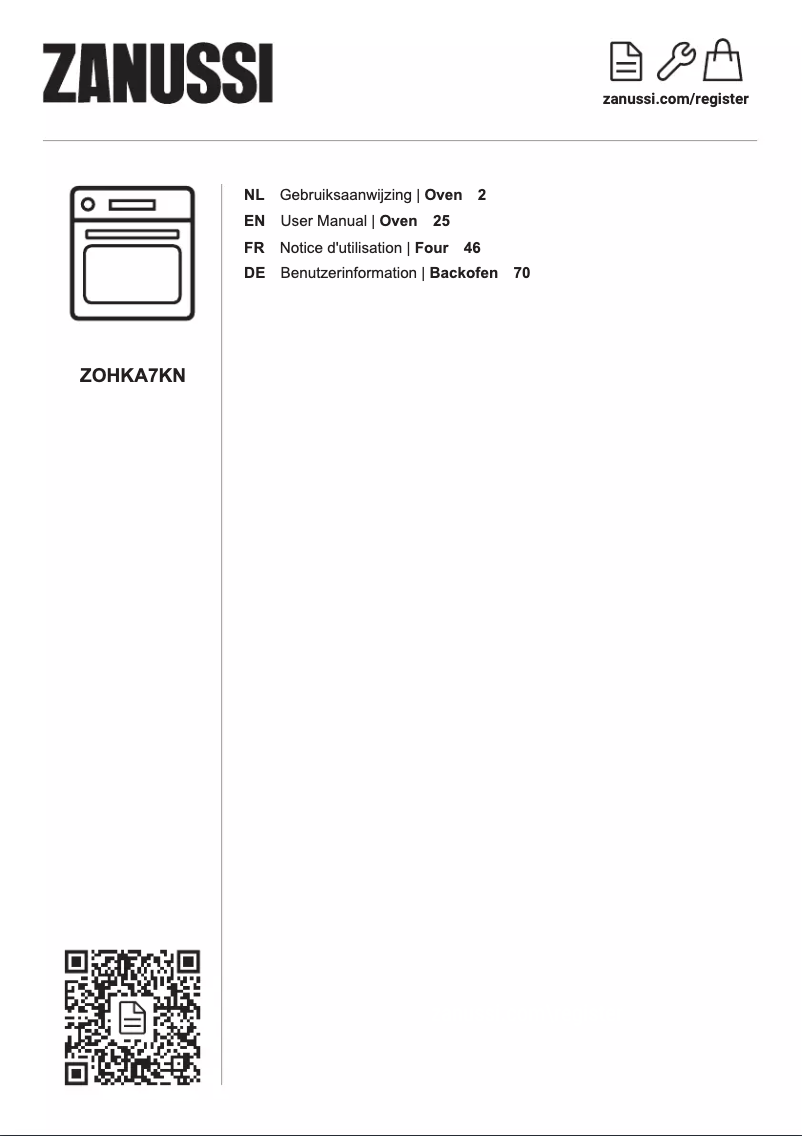 ZANUSSI

zanussi.com/register

ZOHKA7KN

NL Gebruiksaanwijzing | Oven 2
EN User Manual | Oven 25
FR Notice d'utilisation | Four 46
DE Benutzerinformation | Backofen 70